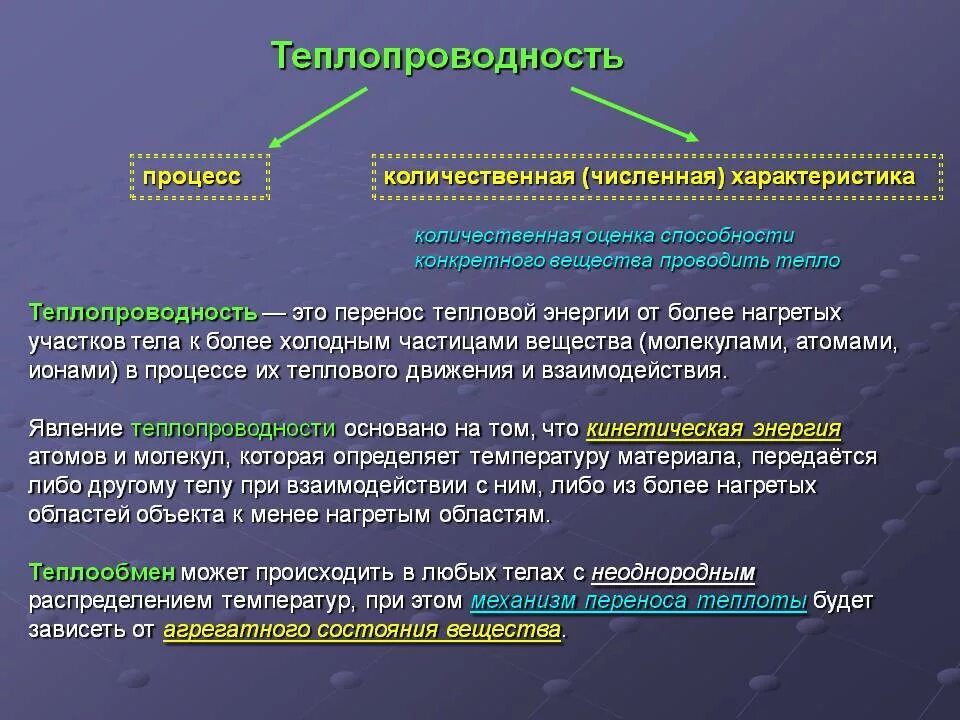 Теплопроводность

процесс

количественная (численная) характеристика

количественная оценка способности конкретного вещества проводить тепло

Теплопроводность — это перенос тепловой энергии от более нагретых участков тела к более холодным частицами вещества (молекулами, атомами, ионами) в процессе их теплового движения и взаимодействия.

Явление теплопроводности основано на том, что кинетическая энергия атомов и молекул, которая определяет температуру материала, передаётся либо другому телу при взаимодействии с ним, либо из более нагретых областей объекта к менее нагретым областям.

Теплообмен может происходить в любых телах с неоднородным распределением температур, при этом механизм переноса теплоты будет зависеть от агрегатного состояния вещества.